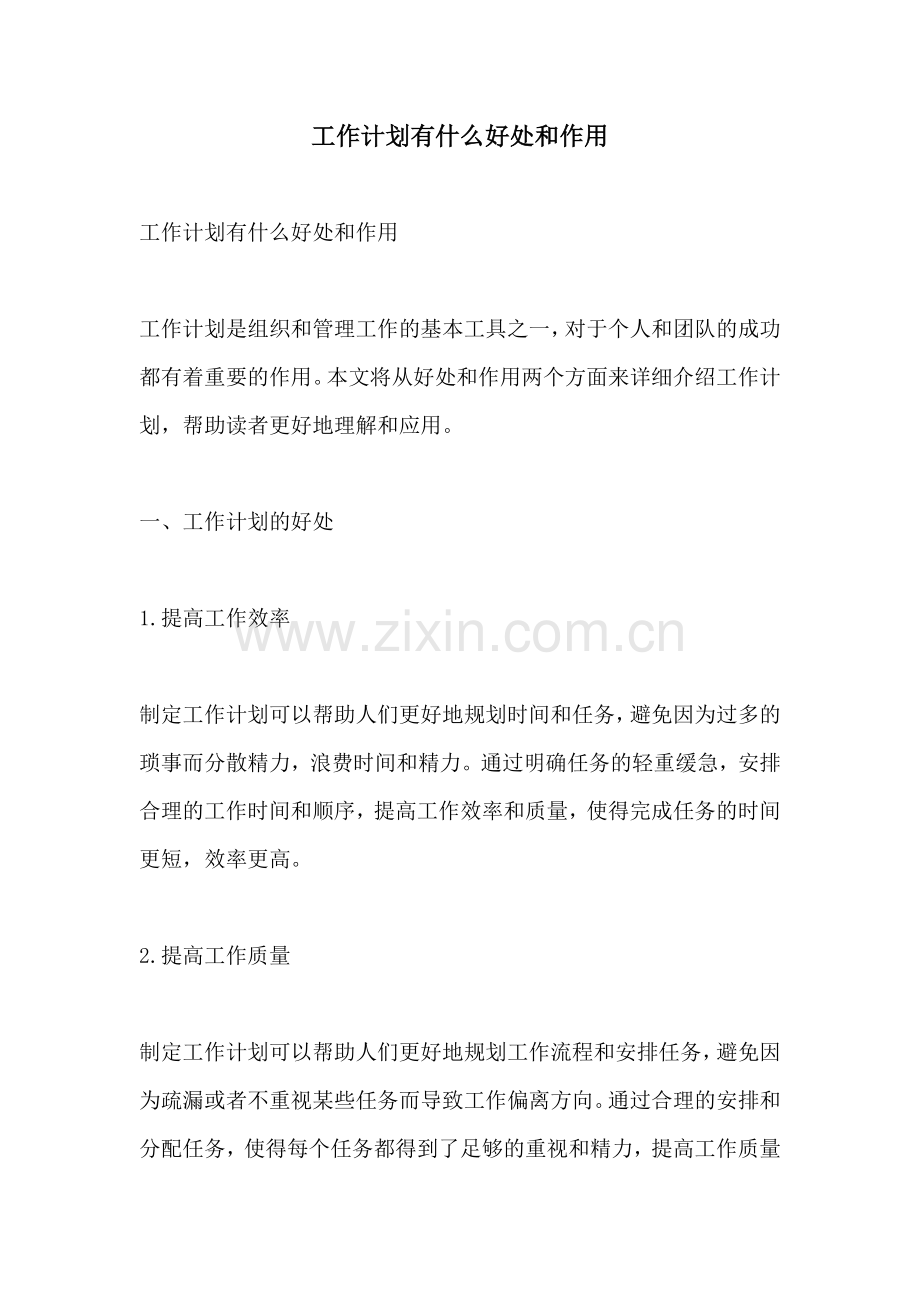 工作计划有什么好处和作用

工作计划有什么好处和作用

工作计划是组织和管理工作的基本工具之一，对于个人和团队的成功都有着重要的作用。本文将从好处和作用两个方面来详细介绍工作计划，帮助读者更好地理解和应用。

一、工作计划的好处

1.提高工作效率

www.zixin.com.cn

制定工作计划可以帮助人们更好地规划时间和任务，避免因为过多的琐事而分散精力，浪费时间和精力。通过明确任务的轻重缓急，安排合理的工作时间和顺序，提高工作效率和质量，使得完成任务的时间更短，效率更高。

2.提高工作质量

制定工作计划可以帮助人们更好地规划工作流程和安排任务，避免因为疏漏或者不重视某些任务而导致工作偏离方向。通过合理的安排和分配任务，使得每个任务都得到了足够的重视和精力，提高工作质量